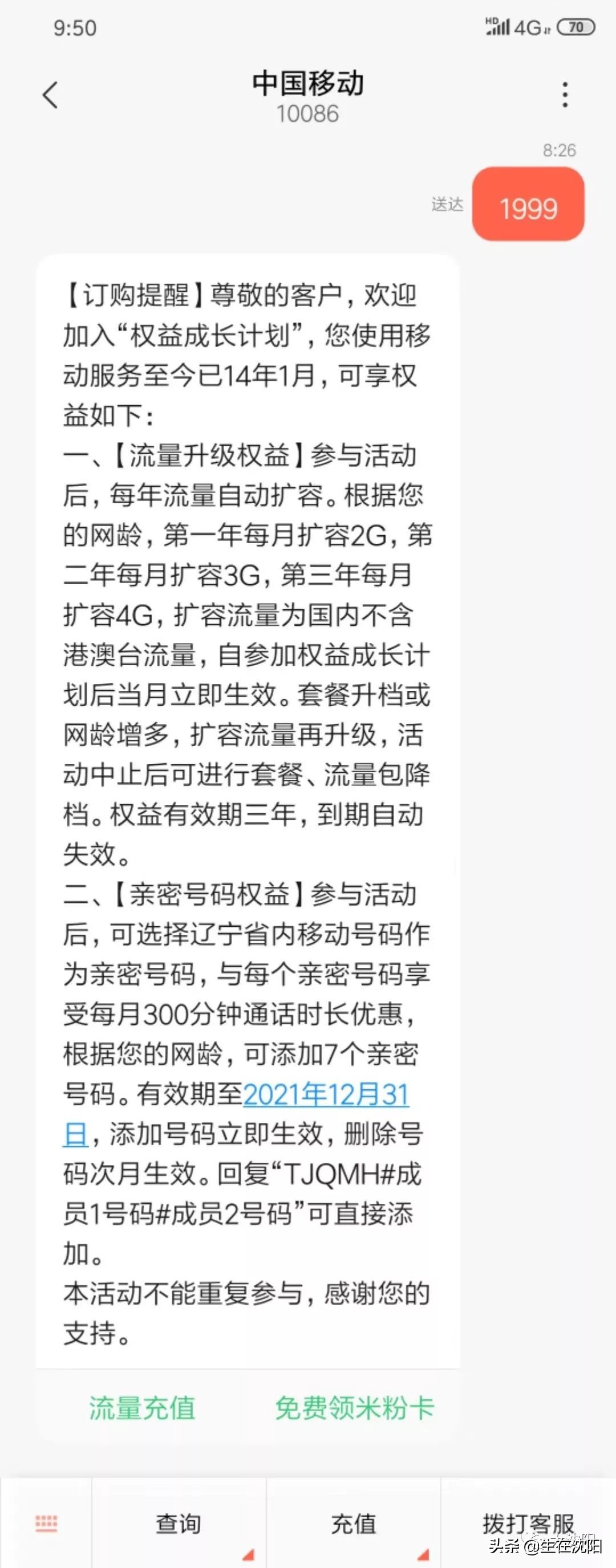 9:50

HD 4G 70

中国移动
10086

8:26

送达 1999

【订购提醒】尊敬的客户，欢迎加入“权益成长计划”，您使用移动服务至今已14年1月，可享权益如下：
一、【流量升级权益】参与活动后，每年流量自动扩容。根据您的网龄，第一年每月扩容2G，第二年每月扩容3G，第三年每月扩容4G，扩容流量为国内不含港澳台流量，自参加权益成长计划后当月立即生效。套餐升档或网龄增多，扩容流量再升级，活动中止后可进行套餐、流量包降档。权益有效期三年，到期自动失效。
二、【亲密号码权益】参与活动后，可选择辽宁省内移动号码作为亲密号码，与每个亲密号码享受每月300分钟通话时长优惠，根据您的网龄，可添加7个亲密号码。有效期至2021年12月31日，添加号码立即生效，删除号码次月生效。回复“TJQMH#成员1号码#成员2号码”可直接添加。
本活动不能重复参与，感谢您的支持。

流量充值 免费领米粉卡

查询 充值 拨打客服

头条 @生在沈阳